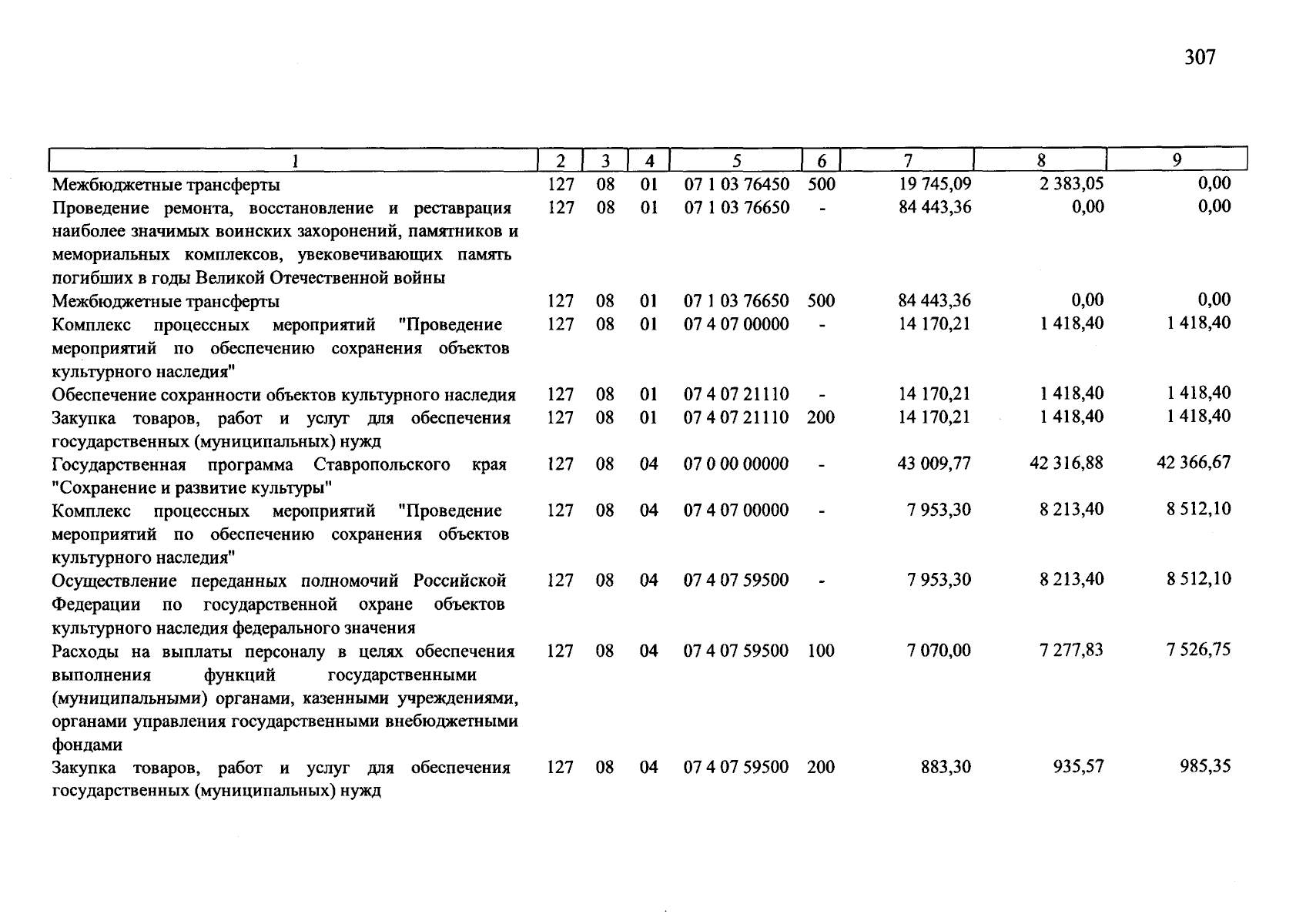 307

| 1 | 2 | 3 | 4 | 5 | 6 | 7 | 8 | 9 |
|---|---|---|---|---|---|---|---|---|
| Межбюджетные трансферты | 127 | 08 | 01 | 07 1 03 76450 | 500 | 19 745,09 | 2 383,05 | 0,00 |
| Проведение ремонта, восстановление и реставрация наиболее значимых воинских захоронений, памятников и мемориальных комплексов, увековечивающих память погибших в годы Великой Отечественной войны | 127 | 08 | 01 | 07 1 03 76650 | - | 84 443,36 | 0,00 | 0,00 |
| Межбюджетные трансферты | 127 | 08 | 01 | 07 1 03 76650 | 500 | 84 443,36 | 0,00 | 0,00 |
| Комплекс процессных мероприятий "Проведение мероприятий по обеспечению сохранения объектов культурного наследия" | 127 | 08 | 01 | 07 4 07 00000 | - | 14 170,21 | 1 418,40 | 1 418,40 |
| Обеспечение сохранности объектов культурного наследия | 127 | 08 | 01 | 07 4 07 21110 | - | 14 170,21 | 1 418,40 | 1 418,40 |
| Закупка товаров, работ и услуг для обеспечения государственных (муниципальных) нужд | 127 | 08 | 01 | 07 4 07 21110 | 200 | 14 170,21 | 1 418,40 | 1 418,40 |
| Государственная программа Ставропольского края "Сохранение и развитие культуры" | 127 | 08 | 04 | 07 0 00 00000 | - | 43 009,77 | 42 316,88 | 42 366,67 |
| Комплекс процессных мероприятий "Проведение мероприятий по обеспечению сохранения объектов культурного наследия" | 127 | 08 | 04 | 07 4 07 00000 | - | 7 953,30 | 8 213,40 | 8 512,10 |
| Осуществление переданных полномочий Российской Федерации по государственной охране объектов культурного наследия федерального значения | 127 | 08 | 04 | 07 4 07 59500 | - | 7 953,30 | 8 213,40 | 8 512,10 |
| Расходы на выплаты персоналу в целях обеспечения выполнения функций государственными (муниципальными) органами, казенными учреждениями, органами управления государственными внебюджетными фондами | 127 | 08 | 04 | 07 4 07 59500 | 100 | 7 070,00 | 7 277,83 | 7 526,75 |
| Закупка товаров, работ и услуг для обеспечения государственных (муниципальных) нужд | 127 | 08 | 04 | 07 4 07 59500 | 200 | 883,30 | 935,57 | 985,35 |